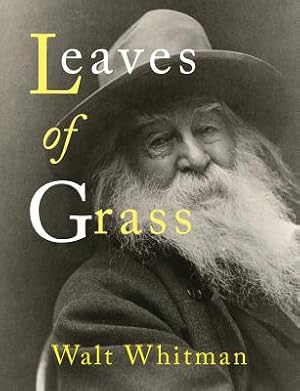 Leaves
of
Grass

Walt Whitman